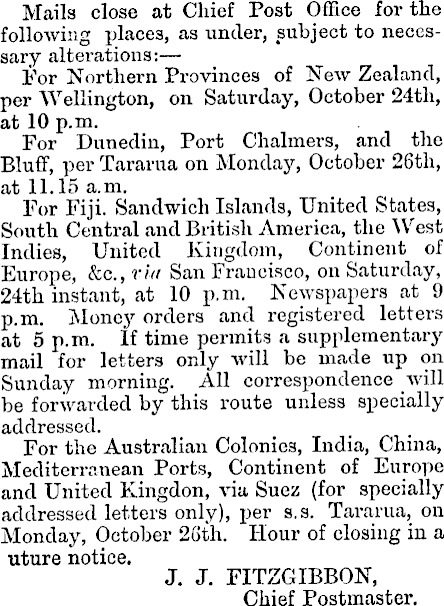 Mails close at Chief Post Office for the following places, as under, subject to necessary alterations:—

For Northern Provinces of New Zealand, per Wellington, on Saturday, October 24th, at 10 p.m.

For Dunedin, Port Chalmers, and the Bluff, per Tararua on Monday, October 26th, at 11.15 a.m.

For Fiji. Sandwich Islands, United States, South Central and British America, the West Indies, United Kingdom, Continent of Europe, &c., via San Francisco, on Saturday, 24th instant, at 10 p.m. Newspapers at 9 p.m. Money orders and registered letters at 5 p.m. If time permits a supplementary mail for letters only will be made up on Sunday morning. All correspondence will be forwarded by this route unless specially addressed.

For the Australian Colonies, India, China, Mediterranean Ports, Continent of Europe and United Kingdon, via Suez (for specially addressed letters only), per s.s. Tararua, on Monday, October 26th. Hour of closing in a uture notice.

J. J. FITZGIBBON,
Chief Postmaster.